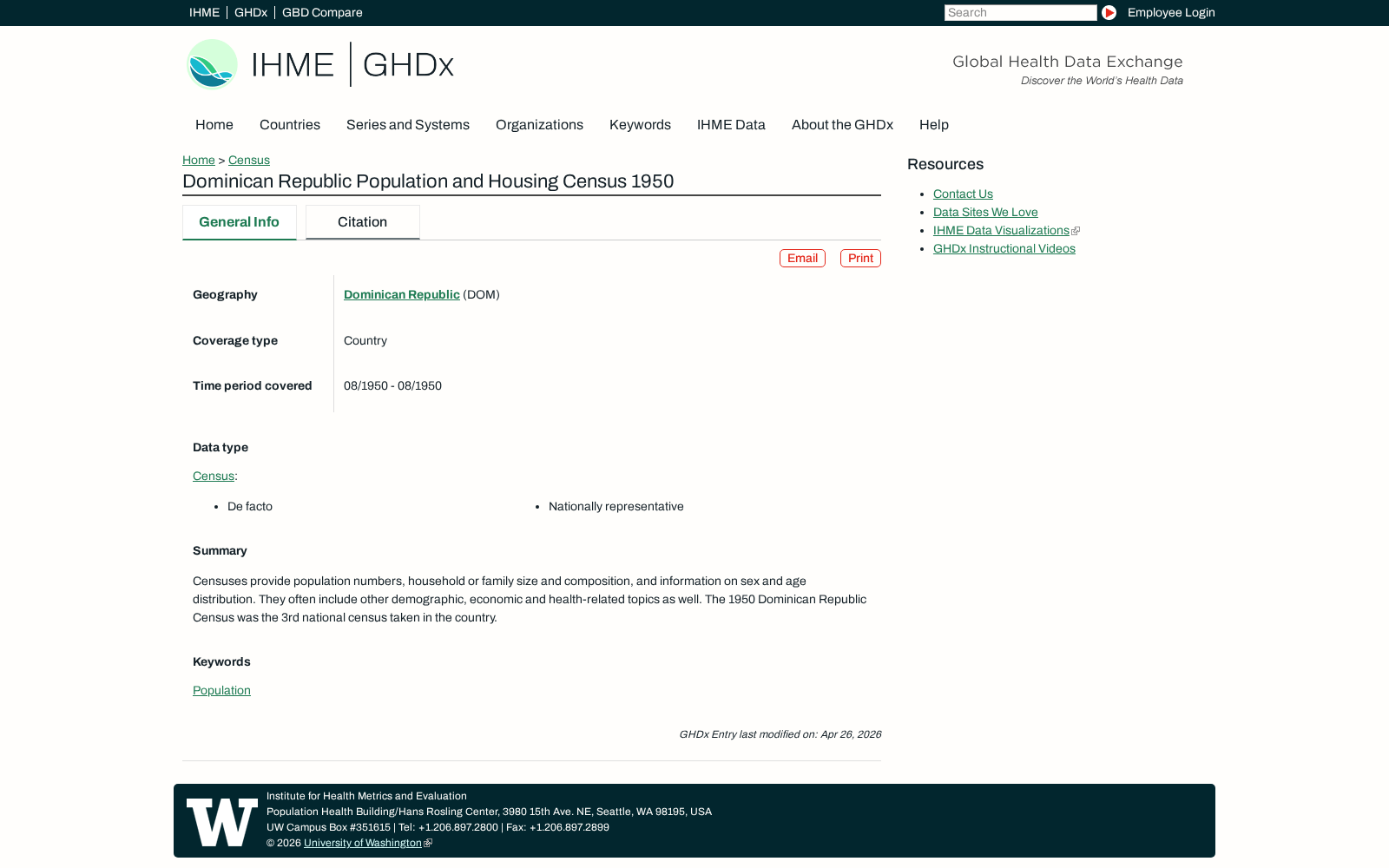 IHME | GHDx | GBD Compare

Search

Employee Login

IHME | GHDx

Global Health Data Exchange
Discover the World's Health Data

Home Countries Series and Systems Organizations Keywords IHME Data About the GHDx Help

Home > Census

Dominican Republic Population and Housing Census 1950

General Info Citation

Email Print

Geography Dominican Republic (DOM)

Coverage type Country

Time period covered 08/1950 - 08/1950

Data type

Census:

- De facto
- Nationally representative

Summary

Censuses provide population numbers, household or family size and composition, and information on sex and age distribution. They often include other demographic, economic and health-related topics as well. The 1950 Dominican Republic Census was the 3rd national census taken in the country.

Keywords

Population

GHDx Entry last modified on: Apr 26, 2026

Resources

- Contact Us
- Data Sites We Love
- IHME Data Visualizations
- GHDx Instructional Videos

W

Institute for Health Metrics and Evaluation
Population Health Building/Hans Rosling Center, 3980 15th Ave. NE, Seattle, WA 98195, USA
UW Campus Box #351615 | Tel: +1.206.897.2800 | Fax: +1.206.897.2899
© 2026 University of Washington